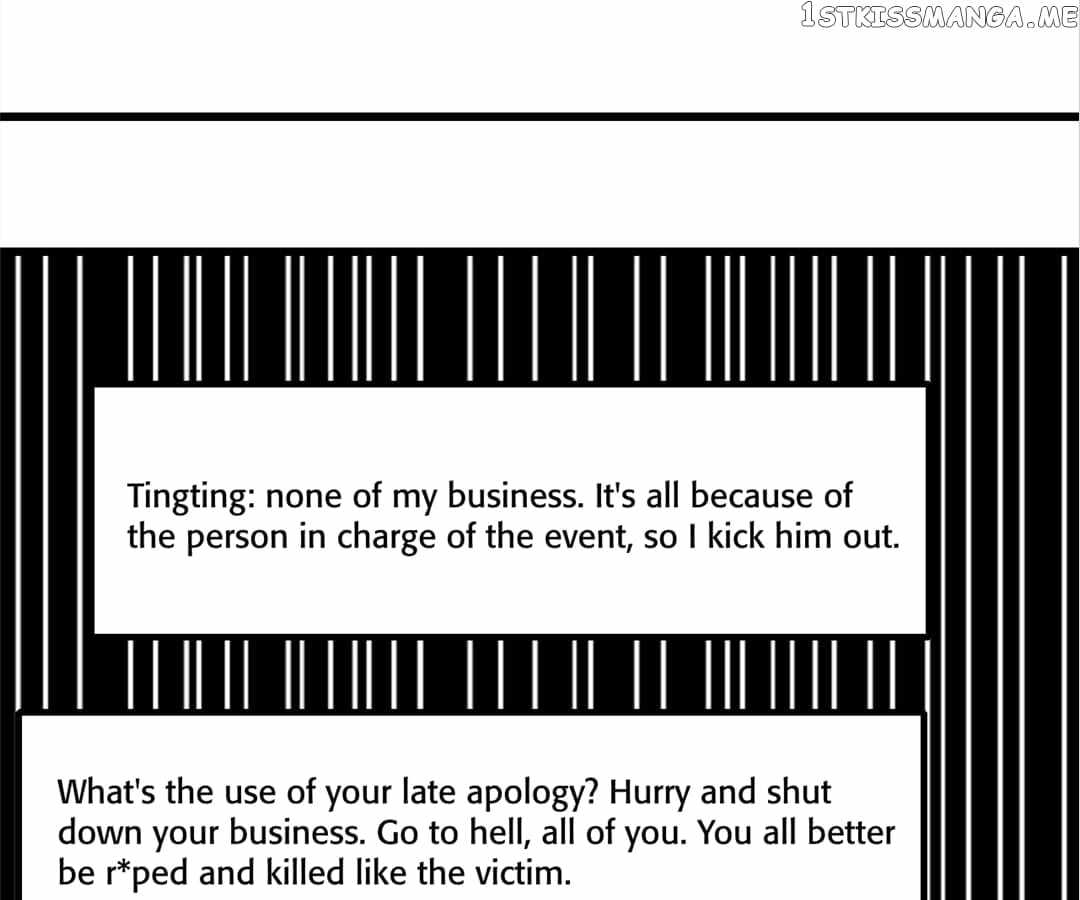 Tingting: none of my business. It's all because of the person in charge of the event, so I kick him out.

What's the use of your late apology? Hurry and shut down your business. Go to hell, all of you. You all better be r*ped and killed like the victim.

1STKISSMANGA.ME